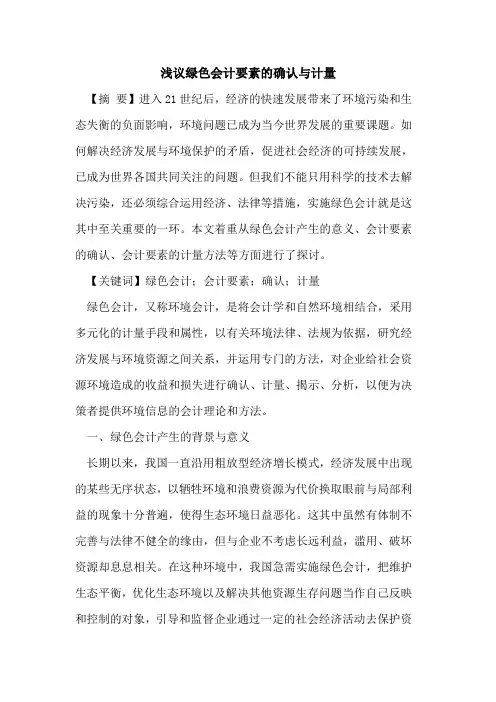 浅议绿色会计要素的确认与计量

【摘　要】进入21世纪后，经济的快速发展带来了环境污染和生态失衡的负面影响，环境问题已成为当今世界发展的重要课题。如何解决经济发展与环境保护的矛盾，促进社会经济的可持续发展，已成为世界各国共同关注的问题。但我们不能只用科学的技术去解决污染，还必须综合运用经济、法律等措施，实施绿色会计就是这其中至关重要的一环。本文着重从绿色会计产生的意义、会计要素的确认、会计要素的计量方法等方面进行了探讨。

【关键词】绿色会计；会计要素；确认；计量

绿色会计，又称环境会计，是将会计学和自然环境相结合，采用多元化的计量手段和属性，以有关环境法律、法规为依据，研究经济发展与环境资源之间关系，并运用专门的方法，对企业给社会资源环境造成的收益和损失进行确认、计量、揭示、分析，以便为决策者提供环境信息的会计理论和方法。

一、绿色会计产生的背景与意义

长期以来，我国一直沿用粗放型经济增长模式，经济发展中出现的某些无序状态，以牺牲环境和浪费资源为代价换取眼前与局部利益的现象十分普遍，使得生态环境日益恶化。这其中虽然有体制不完善与法律不健全的缘由，但与企业不考虑长远利益，滥用、破坏资源却息息相关。在这种环境中，我国急需实施绿色会计，把维护生态平衡，优化生态环境以及解决其他资源生存问题当作自己反映和控制的对象，引导和监督企业通过一定的社会经济活动去保护资